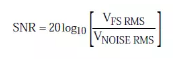 $SNR = 20\log_{10}\left[\frac{V_{FS\ RMS}}{V_{NOISE\ RMS}}\right]$